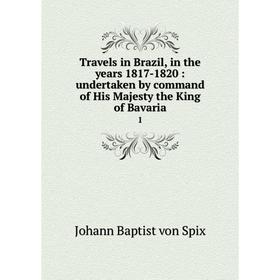 Travels in Brazil, in the years 1817-1820 : undertaken by command of His Majesty the King of Bavaria

1

Johann Baptist von Spix